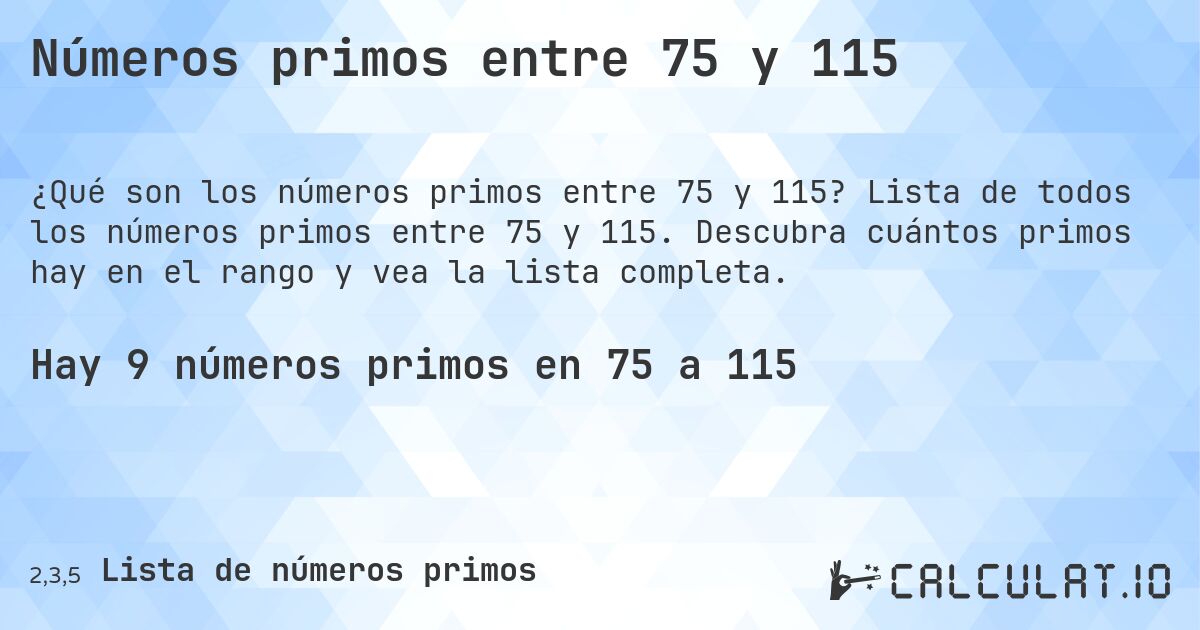 Números primos entre 75 y 115

¿Qué son los números primos entre 75 y 115? Lista de todos los números primos entre 75 y 115. Descubra cuántos primos hay en el rango y vea la lista completa.

Hay 9 números primos en 75 a 115

2,3,5 Lista de números primos

CALCULAT.IO